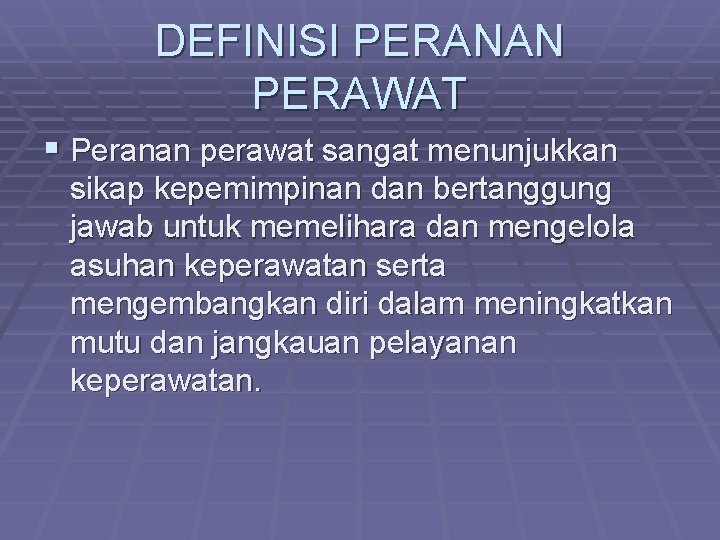 DEFINISI PERANAN PERAWAT

• Peranan perawat sangat menunjukkan sikap kepemimpinan dan bertanggung jawab untuk memelihara dan mengelola asuhan keperawatan serta mengembangkan diri dalam meningkatkan mutu dan jangkauan pelayanan keperawatan.